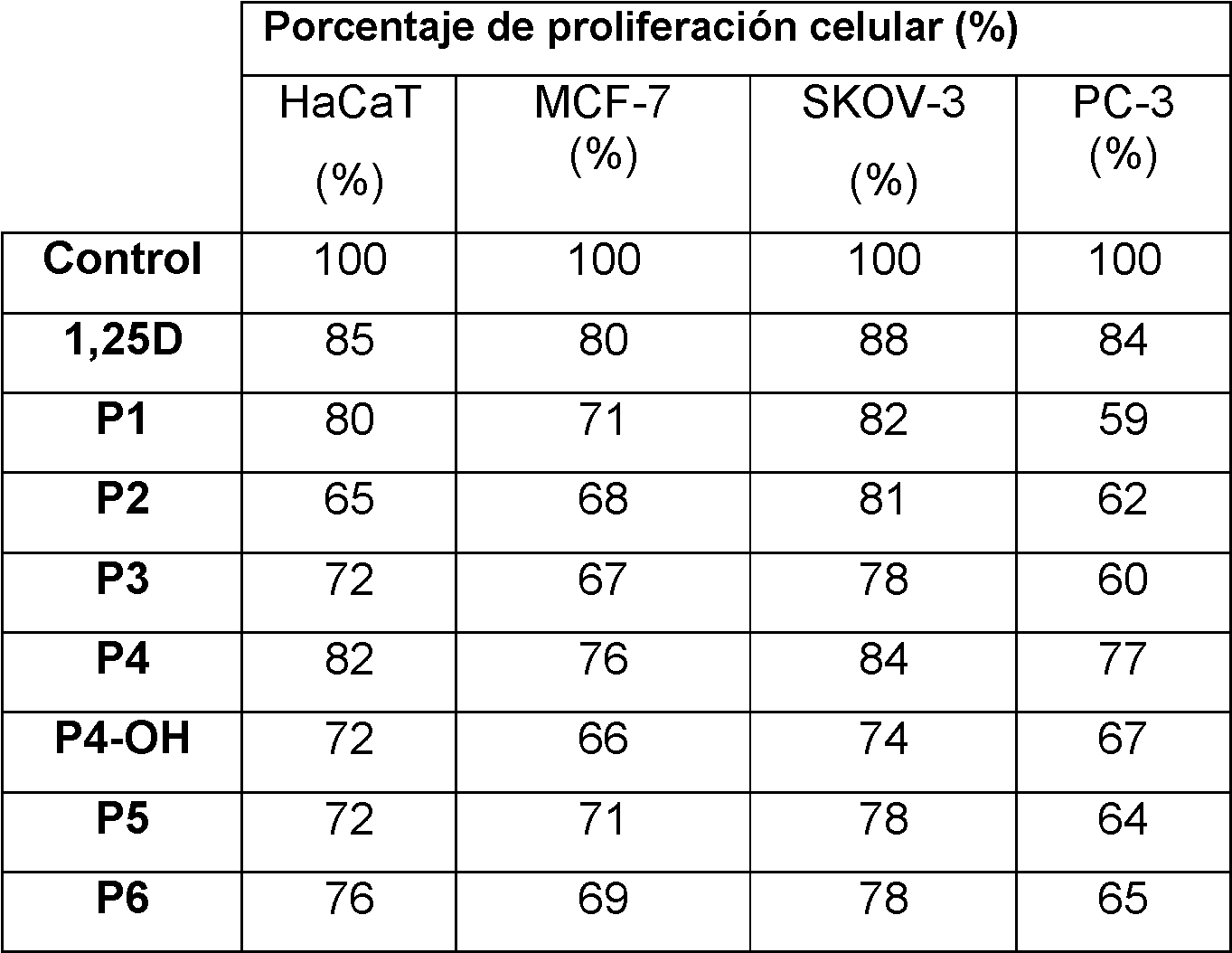 | | Porcentaje de proliferación celular (%) | | | |
|---|---|---|---|---|
| | HaCaT (%) | MCF-7 (%) | SKOV-3 (%) | PC-3 (%) |
| **Control** | 100 | 100 | 100 | 100 |
| **1,25D** | 85 | 80 | 88 | 84 |
| **P1** | 80 | 71 | 82 | 59 |
| **P2** | 65 | 68 | 81 | 62 |
| **P3** | 72 | 67 | 78 | 60 |
| **P4** | 82 | 76 | 84 | 77 |
| **P4-OH** | 72 | 66 | 74 | 67 |
| **P5** | 72 | 71 | 78 | 64 |
| **P6** | 76 | 69 | 78 | 65 |